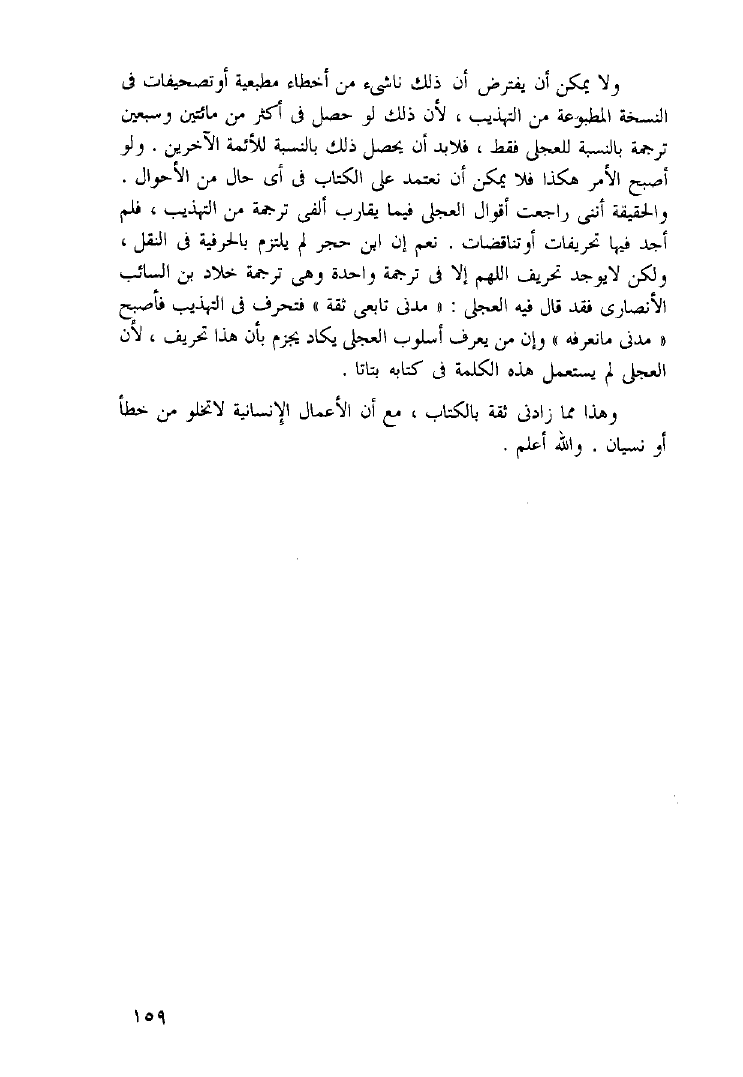 ولا يمكن أن يفترض أن ذلك ناشىء من أخطاء مطبعية أوتصحيفات فى النسخة المطبوعة من التهذيب ، لأن ذلك لو حصل فى أكثر من مائتين وسبعين ترجمة بالنسبة للعجلى فقط ، فلابد أن يحصل ذلك بالنسبة للأئمة الآخرين . ولو أصبح الأمر هكذا فلا يمكن أن نعتمد على الكتاب فى أى حال من الأحوال . والحقيقة أننى راجعت أقوال العجلى فيما يقارب ألفى ترجمة من التهذيب ، فلم أجد فيها تحريفات أوتناقضات . نعم إن ابن حجر لم يلتزم بالحرفية فى النقل ، ولكن لايوجد تحريف اللهم إلا فى ترجمة واحدة وهى ترجمة خلاد بن السائب الأنصارى فقد قال فيه العجلى : « مدنى تابعى ثقة » فتحرف فى التهذيب فأصبح « مدنى مانعرفه » وإن من يعرف أسلوب العجلى يكاد يجزم بأن هذا تحريف ، لأن العجلى لم يستعمل هذه الكلمة فى كتابه بتاتا .

وهذا مما زادنى ثقة بالكتاب ، مع أن الأعمال الإنسانية لاتخلو من خطأ أو نسيان . والله أعلم .

١٥٩